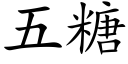 五糖